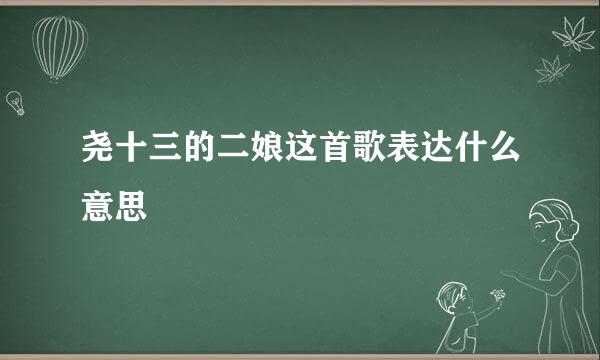 尧十三的二娘这首歌表达什么意思